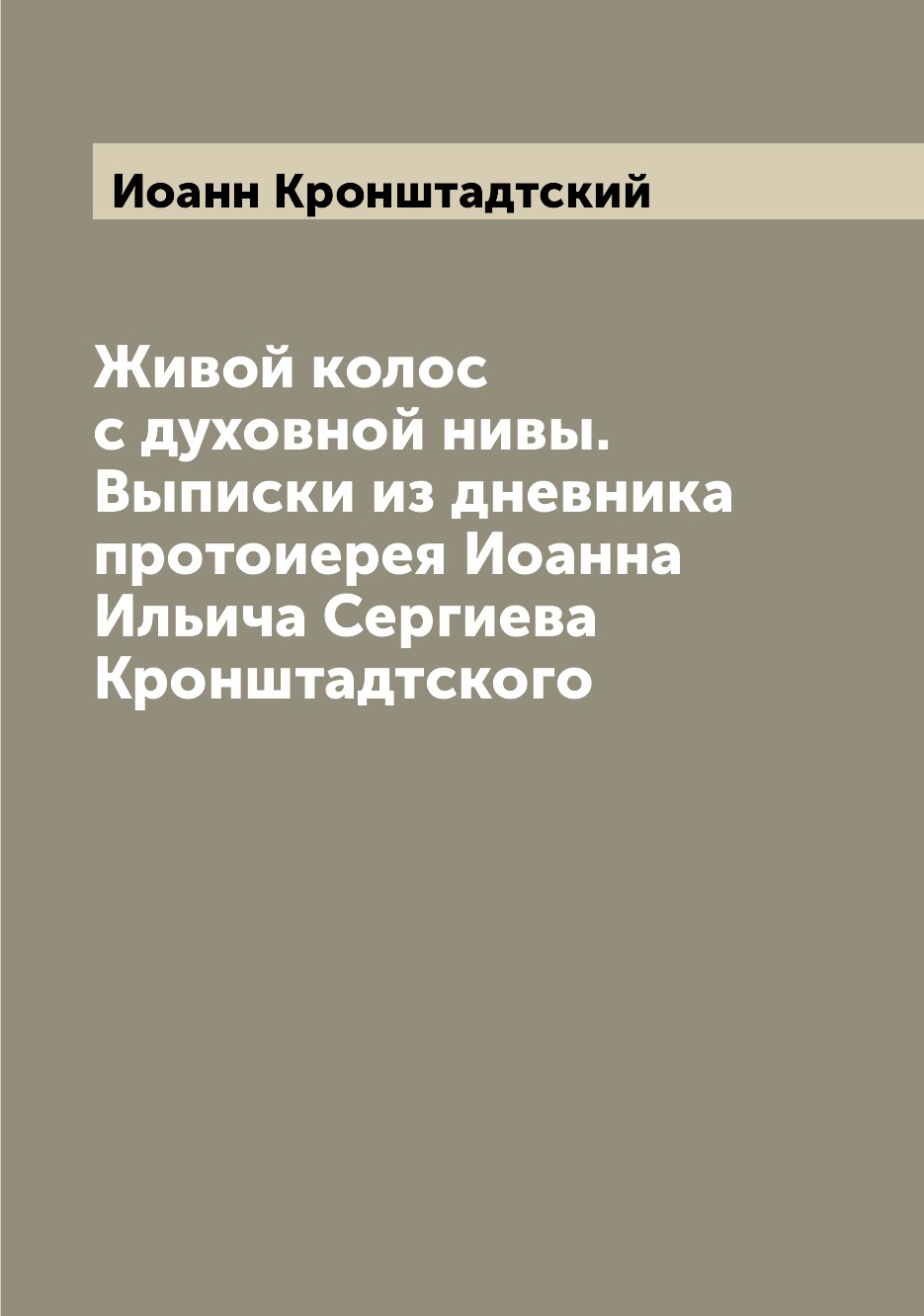 Иоанн Кронштадтский

Живой колос с духовной нивы. Выписки из дневника протоиерея Иоанна Ильича Сергиева Кронштадтского